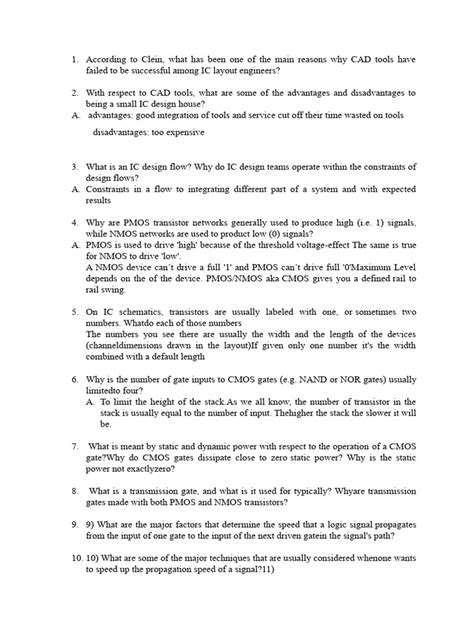 1. According to Clein, what has been one of the main reasons why CAD tools have failed to be successful among IC layout engineers?

2. With respect to CAD tools, what are some of the advantages and disadvantages to being a small IC design house?
A. advantages: good integration of tools and service cut off their time wasted on tools

disadvantages: too expensive

3. What is an IC design flow? Why do IC design teams operate within the constraints of design flows?
A. Constraints in a flow to integrating different part of a system and with expected results

4. Why are PMOS transistor networks generally used to produce high (i.e. 1) signals, while NMOS networks are used to product low (0) signals?
A. PMOS is used to drive 'high' because of the threshold voltage-effect The same is true for NMOS to drive 'low'.
A NMOS device can't drive a full '1' and PMOS can't drive full '0'Maximum Level depends on the of the device. PMOS/NMOS aka CMOS gives you a defined rail to rail swing.

5. On IC schematics, transistors are usually labeled with one, or sometimes two numbers. Whatdo each of those numbers
The numbers you see there are usually the width and the length of the devices (channeldimensions drawn in the layout)If given only one number it's the width combined with a default length

6. Why is the number of gate inputs to CMOS gates (e.g. NAND or NOR gates) usually limitedto four?
A. To limit the height of the stack.As we all know, the number of transistor in the stack is usually equal to the number of input. Thehigher the stack the slower it will be.

7. What is meant by static and dynamic power with respect to the operation of a CMOS gate?Why do CMOS gates dissipate close to zero static power? Why is the static power not exactlyzero?

8. What is a transmission gate, and what is it used for typically? Whyare transmission gates made with both PMOS and NMOS transistors?

9. 9) What are the major factors that determine the speed that a logic signal propagates from the input of one gate to the input of the next driven gatein the signal's path?

10. 10) What are some of the major techniques that are usually considered whenone wants to speed up the propagation speed of a signal?11)